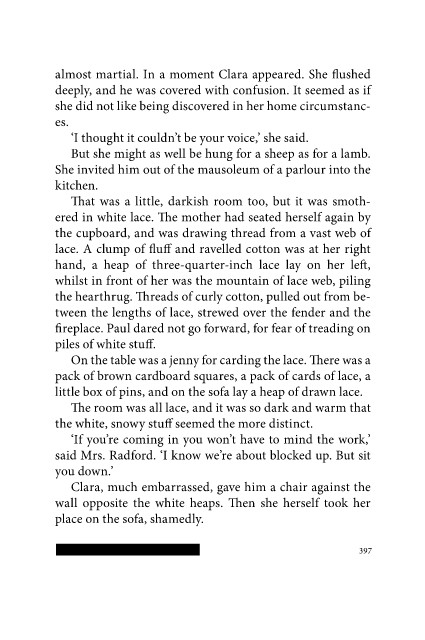 almost martial. In a moment Clara appeared. She flushed deeply, and he was covered with confusion. It seemed as if she did not like being discovered in her home circumstances.

'I thought it couldn't be your voice,' she said.

But she might as well be hung for a sheep as for a lamb. She invited him out of the mausoleum of a parlour into the kitchen.

That was a little, darkish room too, but it was smothered in white lace. The mother had seated herself again by the cupboard, and was drawing thread from a vast web of lace. A clump of fluff and ravelled cotton was at her right hand, a heap of three-quarter-inch lace lay on her left, whilst in front of her was the mountain of lace web, piling the hearthrug. Threads of curly cotton, pulled out from between the lengths of lace, strewed over the fender and the fireplace. Paul dared not go forward, for fear of treading on piles of white stuff.

On the table was a jenny for carding the lace. There was a pack of brown cardboard squares, a pack of cards of lace, a little box of pins, and on the sofa lay a heap of drawn lace.

The room was all lace, and it was so dark and warm that the white, snowy stuff seemed the more distinct.

'If you're coming in you won't have to mind the work,' said Mrs. Radford. 'I know we're about blocked up. But sit you down.'

Clara, much embarrassed, gave him a chair against the wall opposite the white heaps. Then she herself took her place on the sofa, shamedly.

397